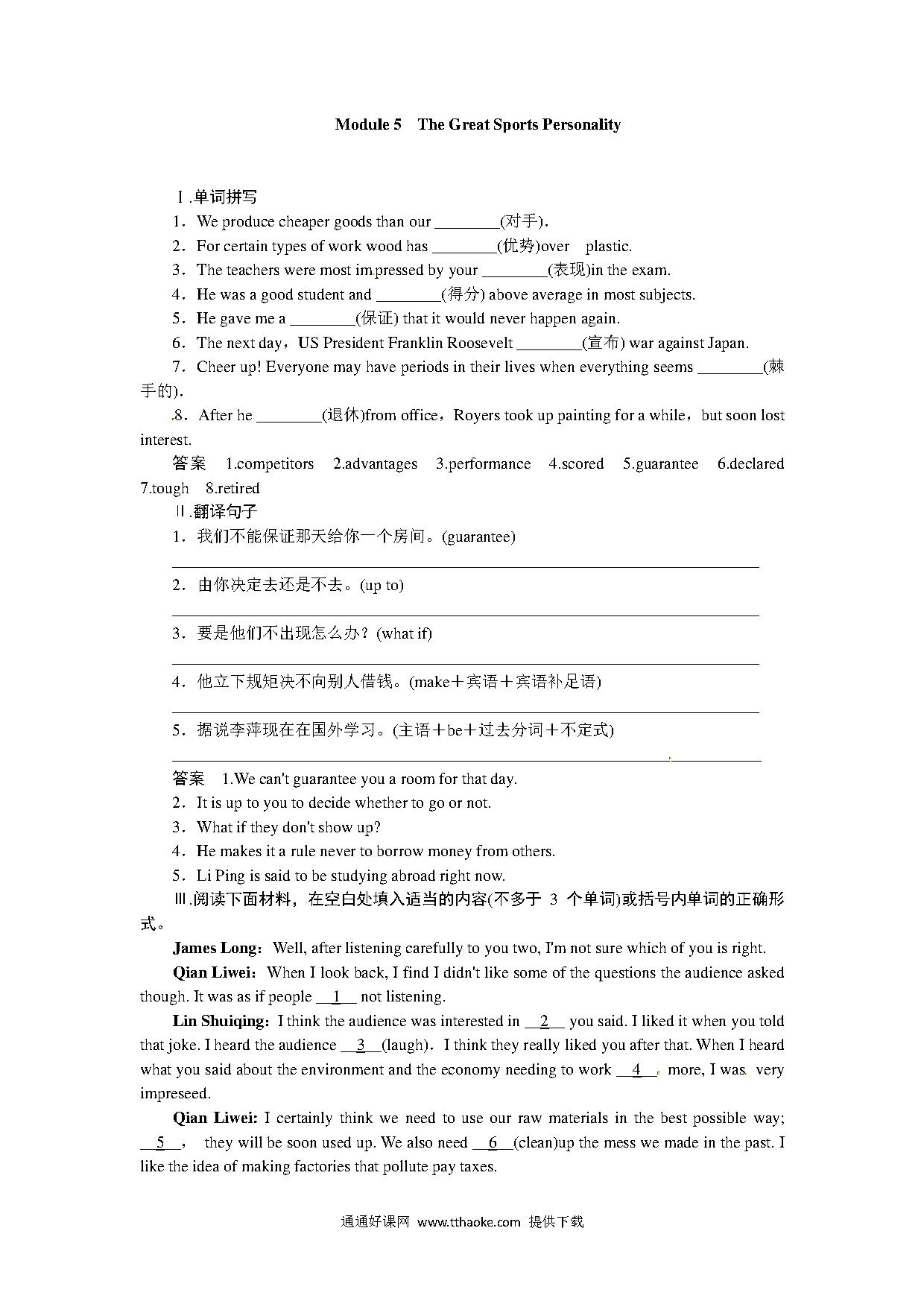 Module 5 The Great Sports Personality

Ⅰ.单词拼写

1．We produce cheaper goods than our ________(对手)．

2．For certain types of work wood has ________(优势)over plastic.

3．The teachers were most impressed by your ________(表现)in the exam.

4．He was a good student and ________(得分) above average in most subjects.

5．He gave me a ________(保证) that it would never happen again.

6．The next day，US President Franklin Roosevelt ________(宣布) war against Japan.

7．Cheer up! Everyone may have periods in their lives when everything seems ________(棘手的)．

8．After he ________(退休)from office，Royers took up painting for a while，but soon lost interest.

答案 1.competitors 2.advantages 3.performance 4.scored 5.guarantee 6.declared 7.tough 8.retired

Ⅱ.翻译句子

1．我们不能保证那天给你一个房间。(guarantee)

2．由你决定去还是不去。(up to)

3．要是他们不出现怎么办？(what if)

4．他立下规矩决不向别人借钱。(make＋宾语＋宾语补足语)

5．据说李萍现在在国外学习。(主语＋be＋过去分词＋不定式)

答案 1.We can't guarantee you a room for that day.

2．It is up to you to decide whether to go or not.

3．What if they don't show up?

4．He makes it a rule never to borrow money from others.

5．Li Ping is said to be studying abroad right now.

Ⅲ.阅读下面材料，在空白处填入适当的内容(不多于 3 个单词)或括号内单词的正确形式。

James Long: Well, after listening carefully to you two, I'm not sure which of you is right.

Qian Liwei: When I look back, I find I didn't like some of the questions the audience asked though. It was as if people __1__ not listening.

Lin Shuiqing: I think the audience was interested in __2__ you said. I liked it when you told that joke. I heard the audience __3__(laugh)．I think they really liked you after that. When I heard what you said about the environment and the economy needing to work __4__ more, I was very impreseed.

Qian Liwei: I certainly think we need to use our raw materials in the best possible way; __5__， they will be soon used up. We also need __6__(clean)up the mess we made in the past. I like the idea of making factories that pollute pay taxes.

通通好课网 www.tthaoke.com 提供下载